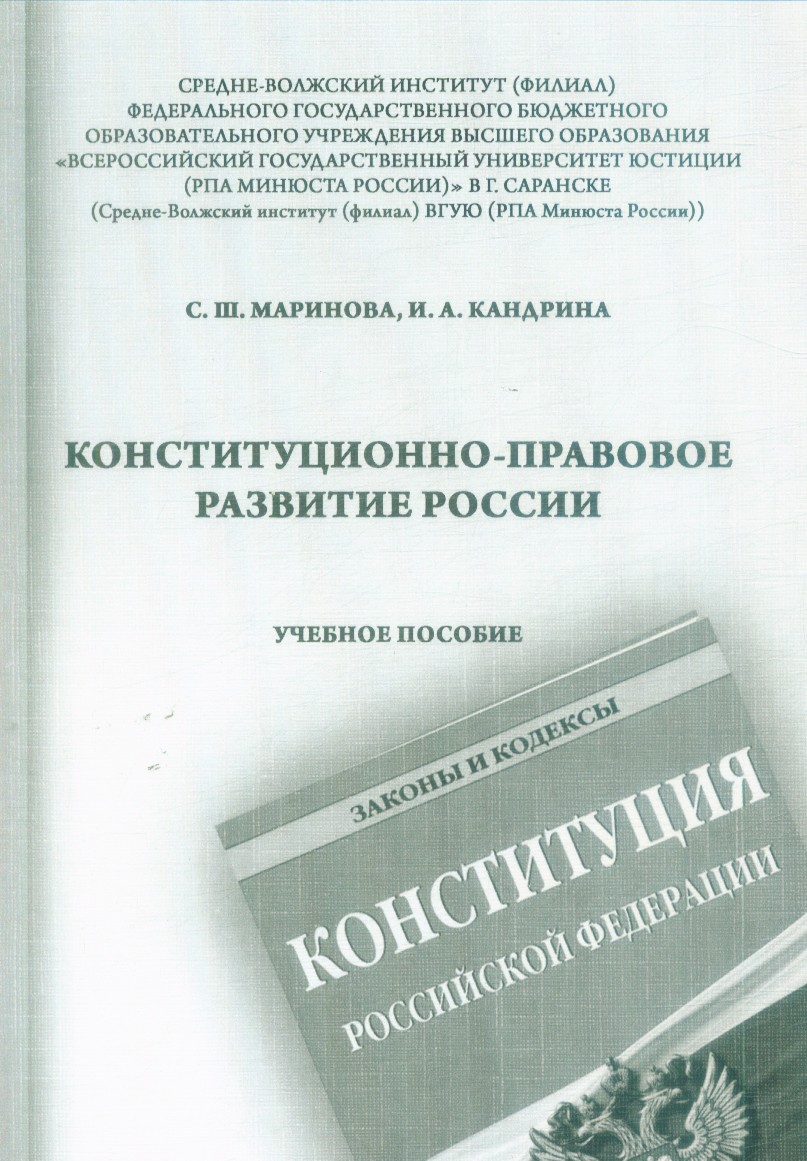 СРЕДНЕ-ВОЛЖСКИЙ ИНСТИТУТ (ФИЛИАЛ) ФЕДЕРАЛЬНОГО ГОСУДАРСТВЕННОГО БЮДЖЕТНОГО ОБРАЗОВАТЕЛЬНОГО УЧРЕЖДЕНИЯ ВЫСШЕГО ОБРАЗОВАНИЯ «ВСЕРОССИЙСКИЙ ГОСУДАРСТВЕННЫЙ УНИВЕРСИТЕТ ЮСТИЦИИ (РПА МИНЮСТА РОССИИ)» В Г. САРАНСКЕ
(Средне-Волжский институт (филиал) ВГУЮ (РПА Минюста России))

С. Ш. МАРИНОВА, И. А. КАНДРИНА

КОНСТИТУЦИОННО-ПРАВОВОЕ РАЗВИТИЕ РОССИИ

УЧЕБНОЕ ПОСОБИЕ

ЗАКОНЫ И КОДЕКСЫ

КОНСТИТУЦИЯ
РОССИЙСКОЙ ФЕДЕРАЦИИ